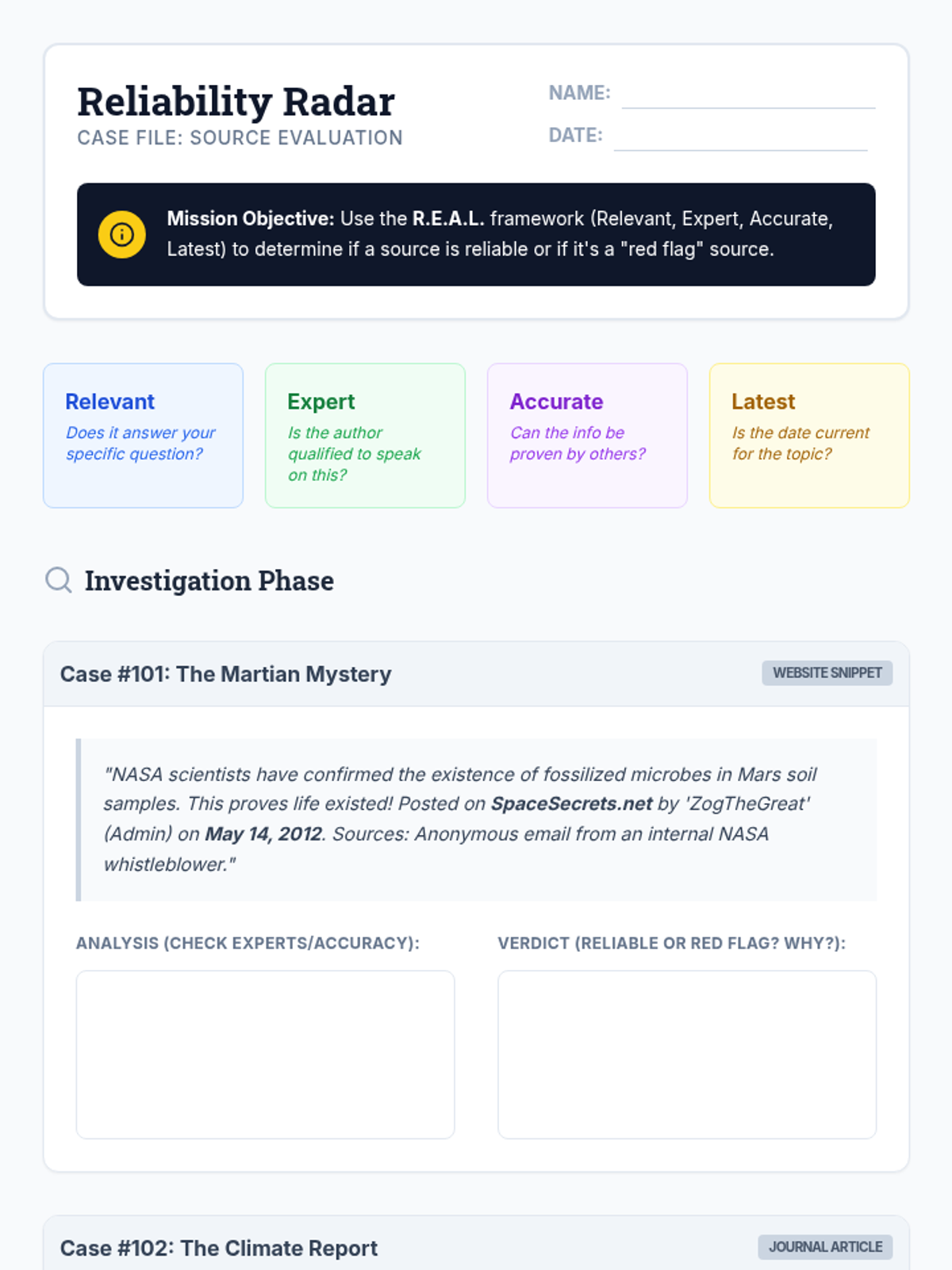 Reliability Radar
CASE FILE: SOURCE EVALUATION

NAME: ____

DATE: ____

Mission Objective: Use the R.E.A.L. framework (Relevant, Expert, Accurate, Latest) to determine if a source is reliable or if it's a "red flag" source.

Relevant
Does it answer your specific question?

Expert
Is the author qualified to speak on this?

Accurate
Can the info be proven by others?

Latest
Is the date current for the topic?

Investigation Phase

Case #101: The Martian Mystery
WEBSITE SNIPPET

"NASA scientists have confirmed the existence of fossilized microbes in Mars soil samples. This proves life existed! Posted on SpaceSecrets.net by 'ZogTheGreat' (Admin) on May 14, 2012. Sources: Anonymous email from an internal NASA whistleblower."

ANALYSIS (CHECK EXPERTS/ACCURACY):

VERDICT (RELIABLE OR RED FLAG? WHY?):

Case #102: The Climate Report
JOURNAL ARTICLE